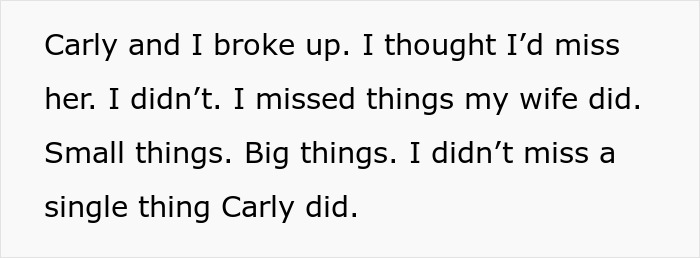 Carly and I broke up. I thought I’d miss her. I didn’t. I missed things my wife did. Small things. Big things. I didn’t miss a single thing Carly did.